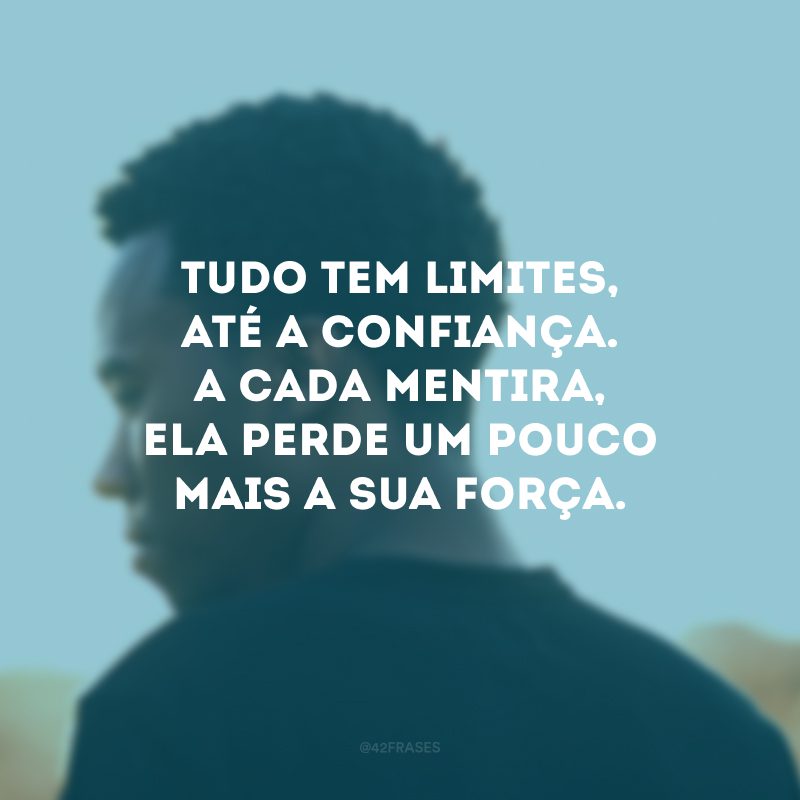 TUDO TEM LIMITES, ATÉ A CONFIANÇA. A CADA MENTIRA, ELA PERDE UM POUCO MAIS A SUA FORÇA.

@42FRASES